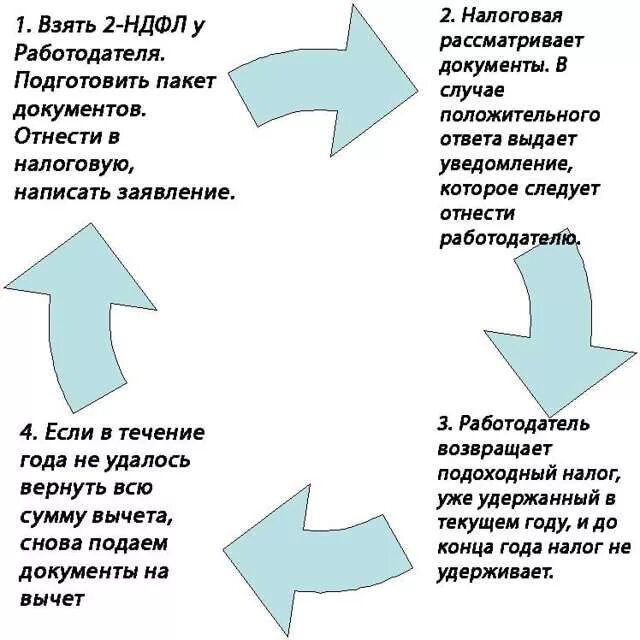 1. Взять 2-НДФЛ у Работодателя. Подготовить пакет документов. Отнести в налоговую, написать заявление.

2. Налоговая рассматривает документы. В случае положительного ответа выдает уведомление, которое следует отнести работодателю.

3. Работодатель возвращает подоходный налог, уже удержанный в текущем году, и до конца года налог не удерживает.

4. Если в течение года не удалось вернуть всю сумму вычета, снова подаем документы на вычет